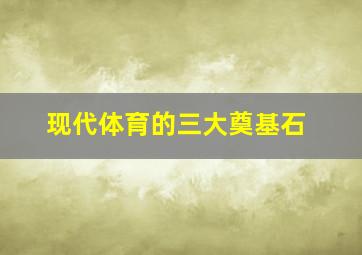 现代体育的三大奠基石